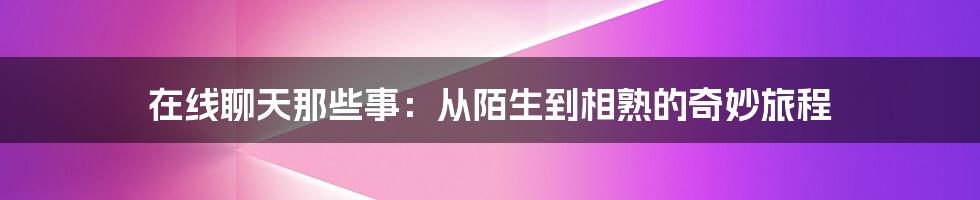 在线聊天那些事：从陌生到相熟的奇妙旅程